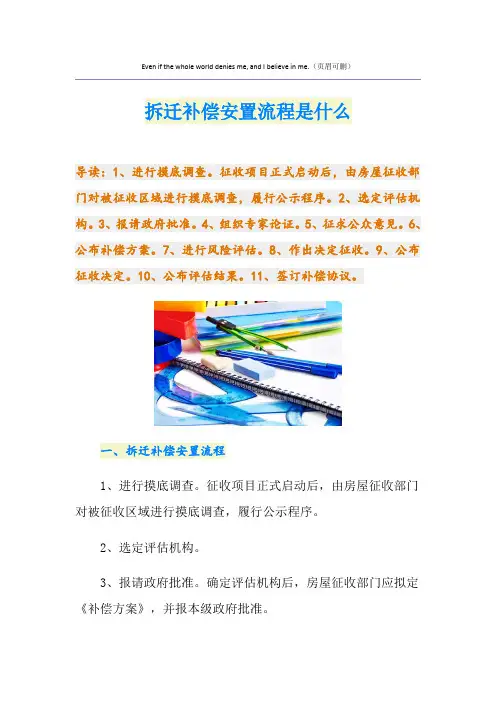 Even if the whole world denies me, and I believe in me.（页眉可删）

拆迁补偿安置流程是什么

导读：1、进行摸底调查。征收项目正式启动后，由房屋征收部门对被征收区域进行摸底调查，履行公示程序。2、选定评估机构。3、报请政府批准。4、组织专家论证。5、征求公众意见。6、公布补偿方案。7、进行风险评估。8、作出决定征收。9、公布征收决定。10、公布评估结果。11、签订补偿协议。

一、拆迁补偿安置流程

1、进行摸底调查。征收项目正式启动后，由房屋征收部门对被征收区域进行摸底调查，履行公示程序。

2、选定评估机构。

3、报请政府批准。确定评估机构后，房屋征收部门应拟定《补偿方案》，并报本级政府批准。